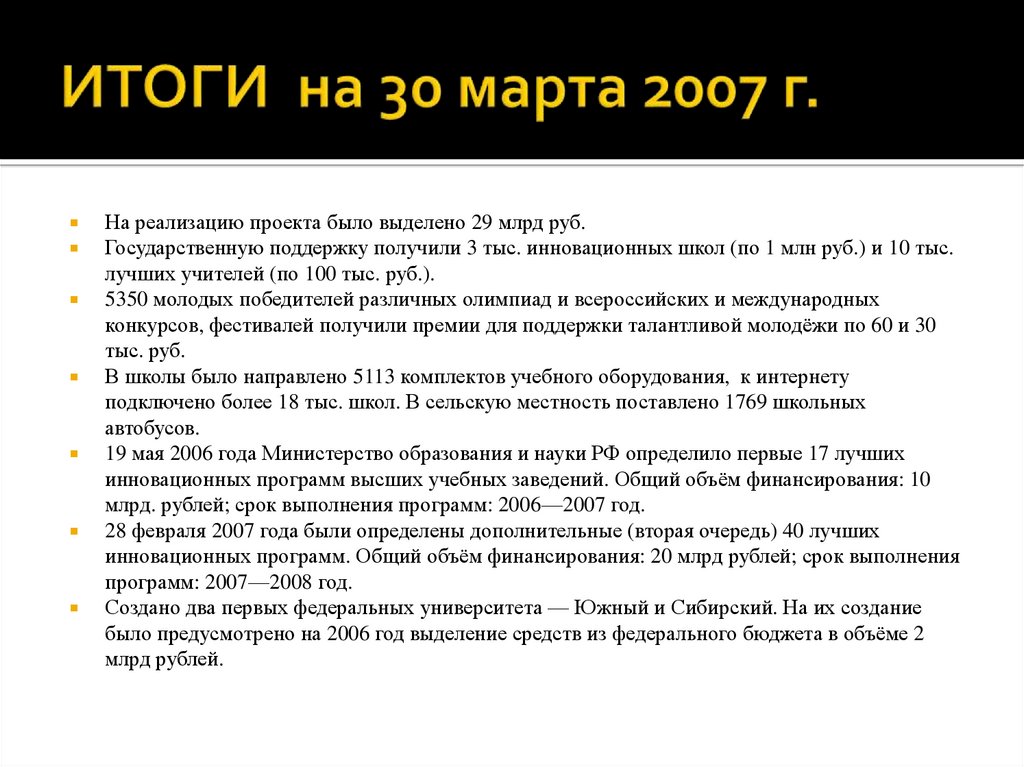 ИТОГИ на 30 марта 2007 г.

- На реализацию проекта было выделено 29 млрд руб.
- Государственную поддержку получили 3 тыс. инновационных школ (по 1 млн руб.) и 10 тыс. лучших учителей (по 100 тыс. руб.).
- 5350 молодых победителей различных олимпиад и всероссийских и международных конкурсов, фестивалей получили премии для поддержки талантливой молодёжи по 60 и 30 тыс. руб.
- В школы было направлено 5113 комплектов учебного оборудования, к интернету подключено более 18 тыс. школ. В сельскую местность поставлено 1769 школьных автобусов.
- 19 мая 2006 года Министерство образования и науки РФ определило первые 17 лучших инновационных программ высших учебных заведений. Общий объём финансирования: 10 млрд. рублей; срок выполнения программ: 2006—2007 год.
- 28 февраля 2007 года были определены дополнительные (вторая очередь) 40 лучших инновационных программ. Общий объём финансирования: 20 млрд рублей; срок выполнения программ: 2007—2008 год.
- Создано два первых федеральных университета — Южный и Сибирский. На их создание было предусмотрено на 2006 год выделение средств из федерального бюджета в объёме 2 млрд рублей.